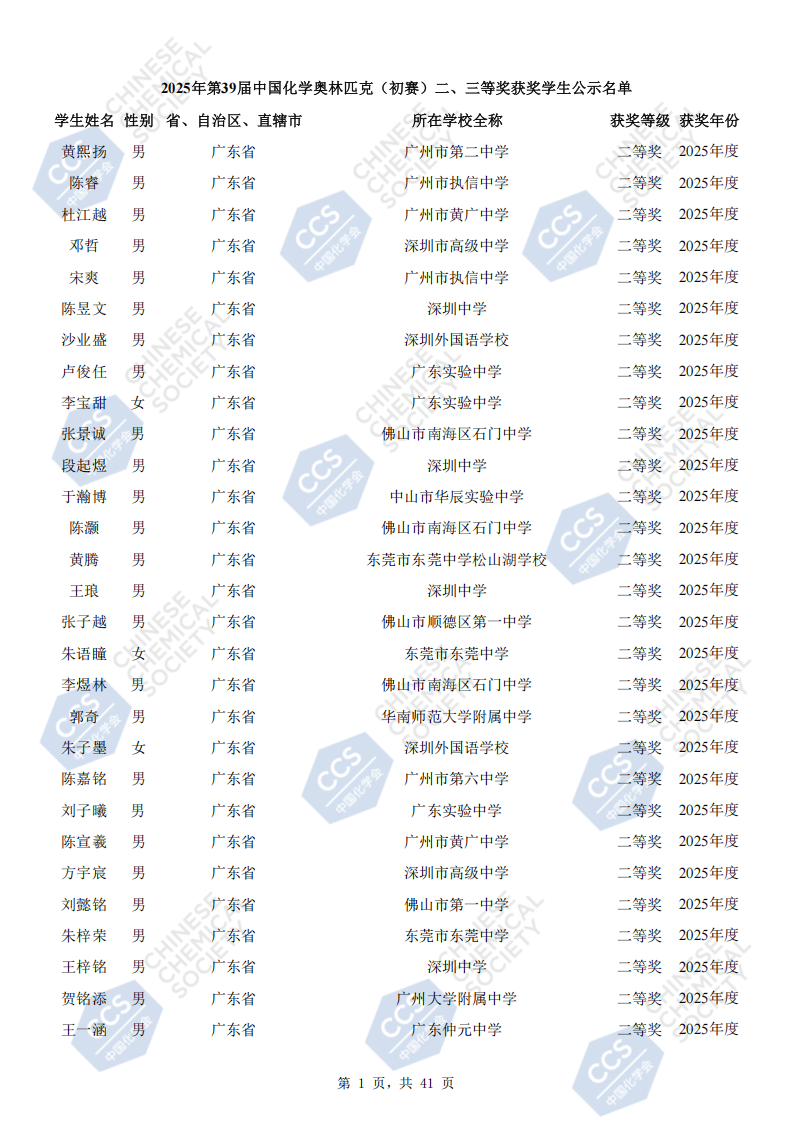 2025年第39届中国化学奥林匹克（初赛）二、三等奖获奖学生公示名单

| 学生姓名 | 性别 | 省、自治区、直辖市 | 所在学校全称 | 获奖等级 | 获奖年份 |
|---|---|---|---|---|---|
| 黄熙扬 | 男 | 广东省 | 广州市第二中学 | 二等奖 | 2025年度 |
| 陈睿 | 男 | 广东省 | 广州市执信中学 | 二等奖 | 2025年度 |
| 杜江越 | 男 | 广东省 | 广州市黄广中学 | 二等奖 | 2025年度 |
| 邓哲 | 男 | 广东省 | 深圳市高级中学 | 二等奖 | 2025年度 |
| 宋爽 | 男 | 广东省 | 广州市执信中学 | 二等奖 | 2025年度 |
| 陈昱文 | 男 | 广东省 | 深圳中学 | 二等奖 | 2025年度 |
| 沙业盛 | 男 | 广东省 | 深圳外国语学校 | 二等奖 | 2025年度 |
| 卢俊任 | 男 | 广东省 | 广东实验中学 | 二等奖 | 2025年度 |
| 李宝甜 | 女 | 广东省 | 广东实验中学 | 二等奖 | 2025年度 |
| 张景诚 | 男 | 广东省 | 佛山市南海区石门中学 | 二等奖 | 2025年度 |
| 段起煜 | 男 | 广东省 | 深圳中学 | 二等奖 | 2025年度 |
| 于瀚博 | 男 | 广东省 | 中山市华辰实验中学 | 二等奖 | 2025年度 |
| 陈灏 | 男 | 广东省 | 佛山市南海区石门中学 | 二等奖 | 2025年度 |
| 黄腾 | 男 | 广东省 | 东莞市东莞中学松山湖学校 | 二等奖 | 2025年度 |
| 王琅 | 男 | 广东省 | 深圳中学 | 二等奖 | 2025年度 |
| 张子越 | 男 | 广东省 | 佛山市顺德区第一中学 | 二等奖 | 2025年度 |
| 朱语瞳 | 女 | 广东省 | 东莞市东莞中学 | 二等奖 | 2025年度 |
| 李煜林 | 男 | 广东省 | 佛山市南海区石门中学 | 二等奖 | 2025年度 |
| 郭奇 | 男 | 广东省 | 华南师范大学附属中学 | 二等奖 | 2025年度 |
| 朱子墨 | 女 | 广东省 | 深圳外国语学校 | 二等奖 | 2025年度 |
| 陈嘉铭 | 男 | 广东省 | 广州市第六中学 | 二等奖 | 2025年度 |
| 刘子曦 | 男 | 广东省 | 广东实验中学 | 二等奖 | 2025年度 |
| 陈宣羲 | 男 | 广东省 | 广州市黄广中学 | 二等奖 | 2025年度 |
| 方宇宸 | 男 | 广东省 | 深圳市高级中学 | 二等奖 | 2025年度 |
| 刘懿铭 | 男 | 广东省 | 佛山市第一中学 | 二等奖 | 2025年度 |
| 朱梓荣 | 男 | 广东省 | 东莞市东莞中学 | 二等奖 | 2025年度 |
| 王梓铭 | 男 | 广东省 | 深圳中学 | 二等奖 | 2025年度 |
| 贺铭添 | 男 | 广东省 | 广州大学附属中学 | 二等奖 | 2025年度 |
| 王一涵 | 男 | 广东省 | 广东仲元中学 | 二等奖 | 2025年度 |

第 1 页，共 41 页

CHINESE CHEMICAL SOCIETY CCS 中国化学会